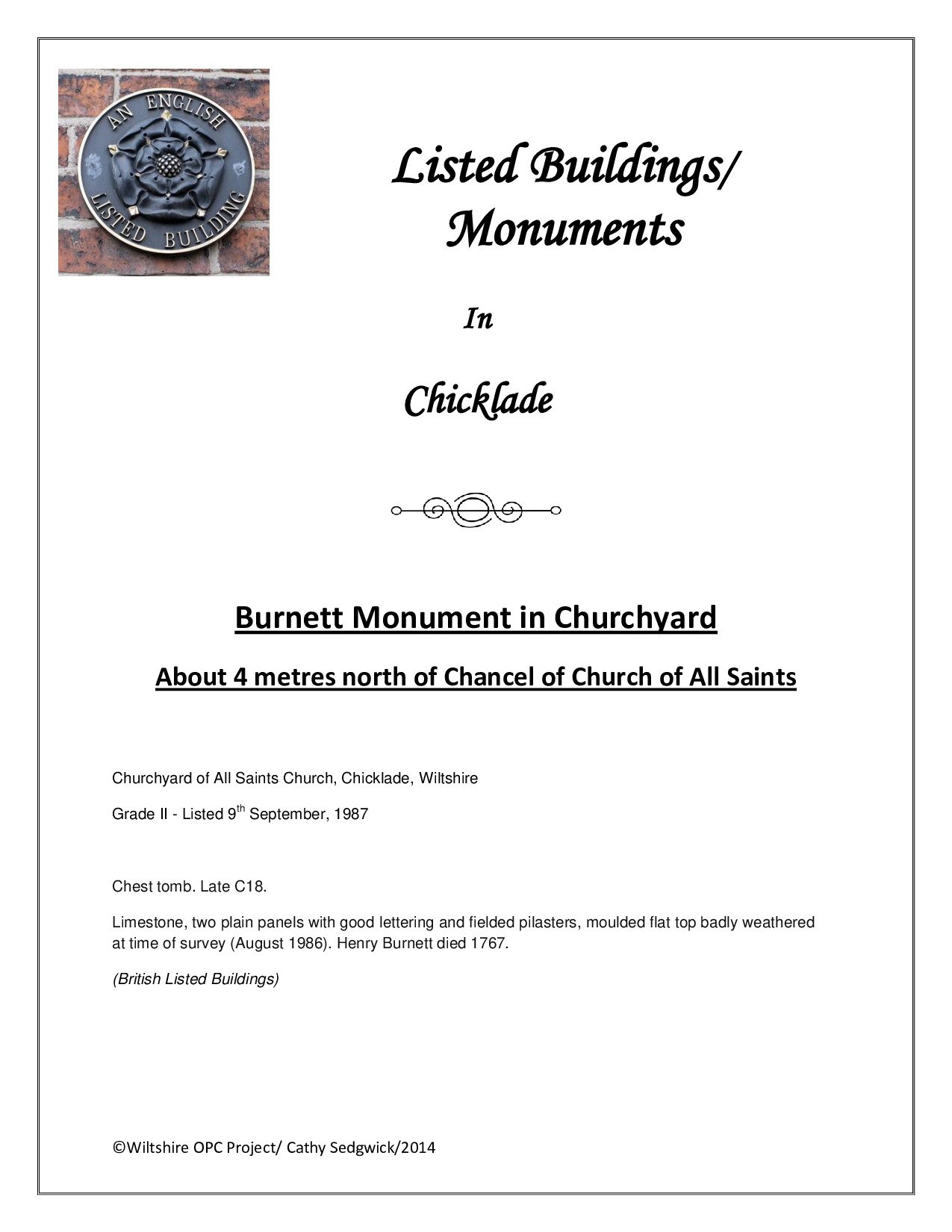 AN ENGLISH LISTED BUILDING

Listed Buildings/ Monuments

In

Chicklade

Burnett Monument in Churchyard

About 4 metres north of Chancel of Church of All Saints

Churchyard of All Saints Church, Chicklade, Wiltshire

Grade II - Listed 9$^{th}$ September, 1987

Chest tomb. Late C18.

Limestone, two plain panels with good lettering and fielded pilasters, moulded flat top badly weathered at time of survey (August 1986). Henry Burnett died 1767.

(British Listed Buildings)

©Wiltshire OPC Project/ Cathy Sedgwick/2014